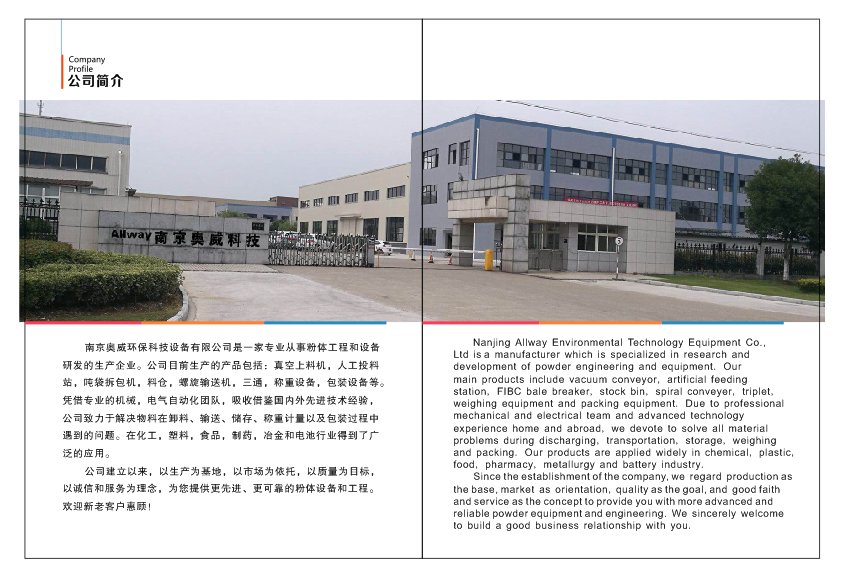 Company Profile
公司简介

Allway 南京奥威科技

南京奥威环保科技设备有限公司是一家专业从事粉体工程和设备研发的生产企业。公司目前生产的产品包括：真空上料机，人工投料站，吨袋拆包机，料仓，螺旋输送机，三通，称重设备，包装设备等。凭借专业的机械，电气自动化团队，吸收借鉴国内外先进技术经验，公司致力于解决物料在卸料、输送、储存、称重计量以及包装过程中遇到的问题。在化工，塑料，食品，制药，冶金和电池行业得到了广泛的应用。

公司建立以来，以生产为基地，以市场为依托，以质量为目标，以诚信和服务为理念，为您提供更先进、更可靠的粉体设备和工程。欢迎新老客户惠顾！

Nanjing Allway Environmental Technology Equipment Co., Ltd is a manufacturer which is specialized in research and development of powder engineering and equipment. Our main products include vacuum conveyor, artificial feeding station, FIBC bale breaker, stock bin, spiral conveyer, triplet, weighing equipment and packing equipment. Due to professional mechanical and electrical team and advanced technology experience home and abroad, we devote to solve all material problems during discharging, transportation, storage, weighing and packing. Our products are applied widely in chemical, plastic, food, pharmacy, metallurgy and battery industry.

Since the establishment of the company, we regard production as the base, market as orientation, quality as the goal, and good faith and service as the concept to provide you with more advanced and reliable powder equipment and engineering. We sincerely welcome to build a good business relationship with you.